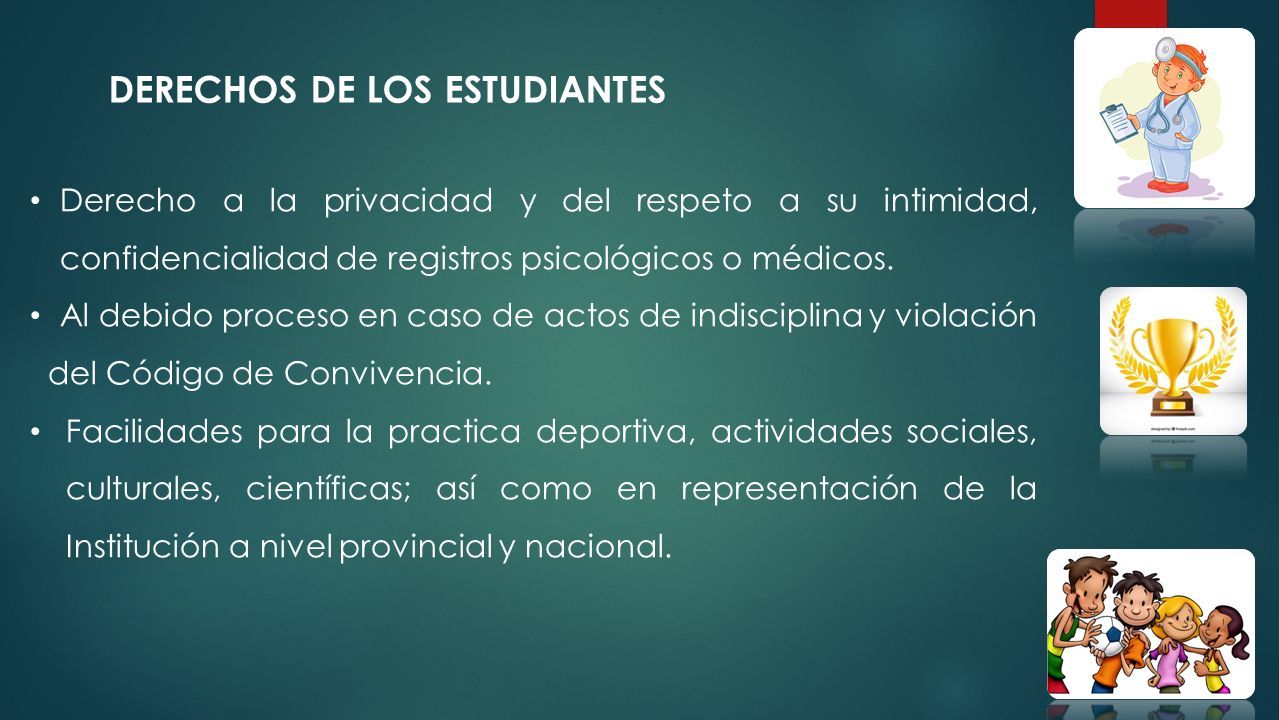 DERECHOS DE LOS ESTUDIANTES

• Derecho a la privacidad y del respeto a su intimidad, confidencialidad de registros psicológicos o médicos.

• Al debido proceso en caso de actos de indisciplina y violación del Código de Convivencia.

• Facilidades para la practica deportiva, actividades sociales, culturales, científicas; así como en representación de la Institución a nivel provincial y nacional.

designed by freepik.com